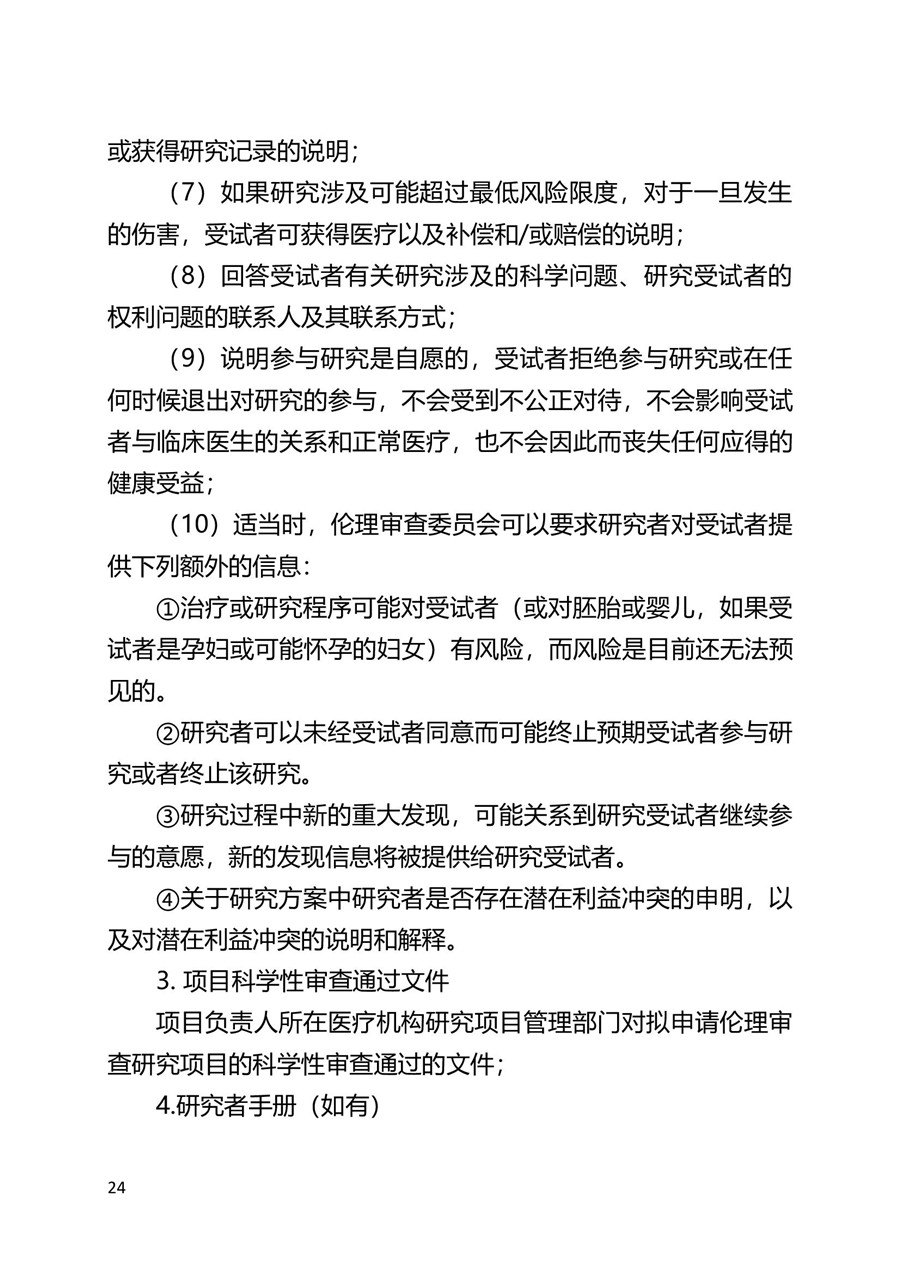 或获得研究记录的说明；

（7）如果研究涉及可能超过最低风险限度，对于一旦发生的伤害，受试者可获得医疗以及补偿和/或赔偿的说明；

（8）回答受试者有关研究涉及的科学问题、研究受试者的权利问题的联系人及其联系方式；

（9）说明参与研究是自愿的，受试者拒绝参与研究或在任何时候退出对研究的参与，不会受到不公正对待，不会影响受试者与临床医生的关系和正常医疗，也不会因此而丧失任何应得的健康受益；

（10）适当时，伦理审查委员会可以要求研究者对受试者提供下列额外的信息：

①治疗或研究程序可能对受试者（或对胚胎或婴儿，如果受试者是孕妇或可能怀孕的妇女）有风险，而风险是目前还无法预见的。

②研究者可以未经受试者同意而可能终止预期受试者参与研究或者终止该研究。

③研究过程中新的重大发现，可能关系到研究受试者继续参与的意愿，新的发现信息将被提供给研究受试者。

④关于研究方案中研究者是否存在潜在利益冲突的申明，以及对潜在利益冲突的说明和解释。

3. 项目科学性审查通过文件

项目负责人所在医疗机构研究项目管理部门对拟申请伦理审查研究项目的科学性审查通过的文件；

4.研究者手册（如有）

24